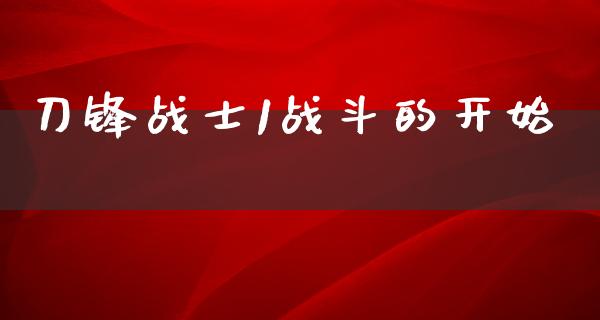 刀锋战士1战斗的开始